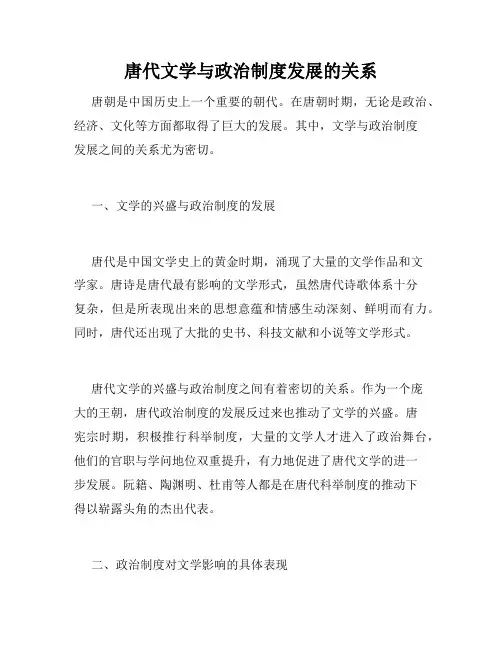 唐代文学与政治制度发展的关系

唐朝是中国历史上一个重要的朝代。在唐朝时期，无论是政治、经济、文化等方面都取得了巨大的发展。其中，文学与政治制度发展之间的关系尤为密切。

一、文学的兴盛与政治制度的发展

唐代是中国文学史上的黄金时期，涌现了大量的文学作品和文学家。唐诗是唐代最有影响的文学形式，虽然唐代诗歌体系十分复杂，但是所表现出来的思想意蕴和情感生动深刻、鲜明而有力。同时，唐代还出现了大批的史书、科技文献和小说等文学形式。

唐代文学的兴盛与政治制度之间有着密切的关系。作为一个庞大的王朝，唐代政治制度的发展反过来也推动了文学的兴盛。唐宪宗时期，积极推行科举制度，大量的文学人才进入了政治舞台，他们的官职与学问地位双重提升，有力地促进了唐代文学的进一步发展。阮籍、陶渊明、杜甫等人都是在唐代科举制度的推动下得以崭露头角的杰出代表。

二、政治制度对文学影响的具体表现